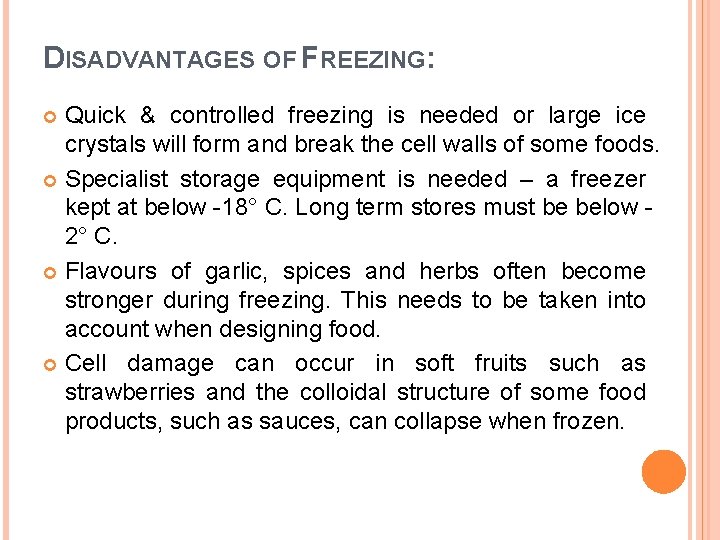 DISADVANTAGES OF FREEZING:

Quick & controlled freezing is needed or large ice crystals will form and break the cell walls of some foods.

Specialist storage equipment is needed – a freezer kept at below -18° C. Long term stores must be below -2° C.

Flavours of garlic, spices and herbs often become stronger during freezing. This needs to be taken into account when designing food.

Cell damage can occur in soft fruits such as strawberries and the colloidal structure of some food products, such as sauces, can collapse when frozen.